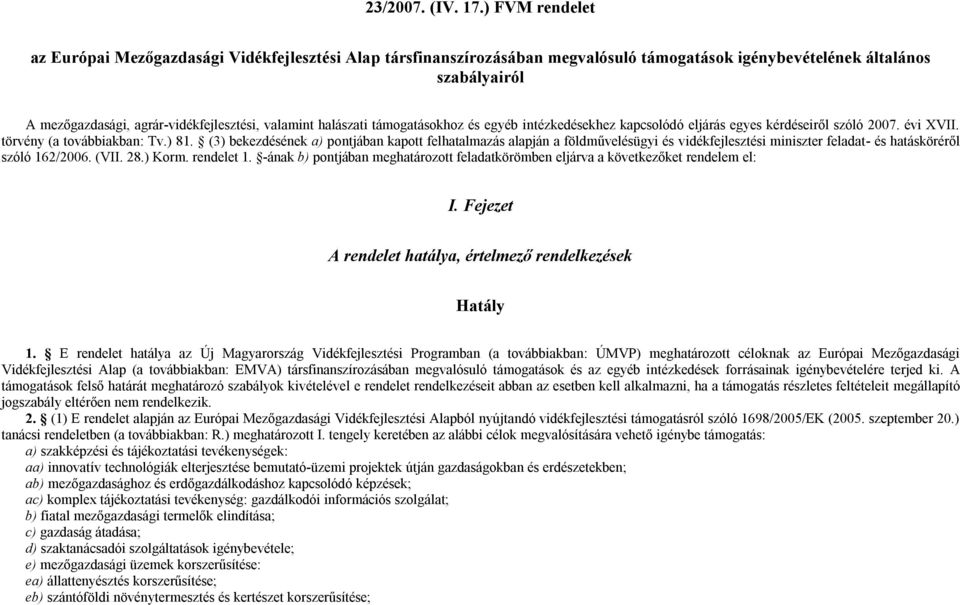 23/2007. (IV. 17.) FVM rendelet

az Európai Mezőgazdasági Vidékfejlesztési Alap társfinanszírozásában megvalósuló támogatások igénybevételének általános szabályairól

A mezőgazdasági, agrár-vidékfejlesztési, valamint halászati támogatásokhoz és egyéb intézkedésekhez kapcsolódó eljárás egyes kérdéseiről szóló 2007. évi XVII. törvény (a továbbiakban: Tv.) 81. § (3) bekezdésének a) pontjában kapott felhatalmazás alapján a földművelésügyi és vidékfejlesztési miniszter feladat- és hatásköréről szóló 162/2006. (VII. 28.) Korm. rendelet 1. §-ának b) pontjában meghatározott feladatkörömben eljárva a következőket rendelem el:

I. Fejezet

A rendelet hatálya, értelmező rendelkezések

Hatály

1. § E rendelet hatálya az Új Magyarország Vidékfejlesztési Programban (a továbbiakban: ÚMVP) meghatározott céloknak az Európai Mezőgazdasági Vidékfejlesztési Alap (a továbbiakban: EMVA) társfinanszírozásában megvalósuló támogatások és az egyéb intézkedések forrásainak igénybevételére terjed ki. A támogatások felső határát meghatározó szabályok kivételével e rendelet rendelkezéseit abban az esetben kell alkalmazni, ha a támogatás részletes feltételeit megállapító jogszabály eltérően nem rendelkezik.

2. § (1) E rendelet alapján az Európai Mezőgazdasági Vidékfejlesztési Alapból nyújtandó vidékfejlesztési támogatásról szóló 1698/2005/EK (2005. szeptember 20.) tanácsi rendeletben (a továbbiakban: R.) meghatározott I. tengely keretében az alábbi célok megvalósítására vehető igénybe támogatás:
a) szakképzési és tájékoztatási tevékenységek:
aa) innovatív technológiák elterjesztése bemutató-üzemi projektek útján gazdaságokban és erdészetekben;
ab) mezőgazdasághoz és erdőgazdálkodáshoz kapcsolódó képzések;
ac) komplex tájékoztatási tevékenység: gazdálkodói információs szolgálat;
b) fiatal mezőgazdasági termelők elindítása;
c) gazdaság átadása;
d) szaktanácsadói szolgáltatások igénybevétele;
e) mezőgazdasági üzemek korszerűsítése:
ea) állattenyésztés korszerűsítése;
eb) szántóföldi növénytermesztés és kertészet korszerűsítése;